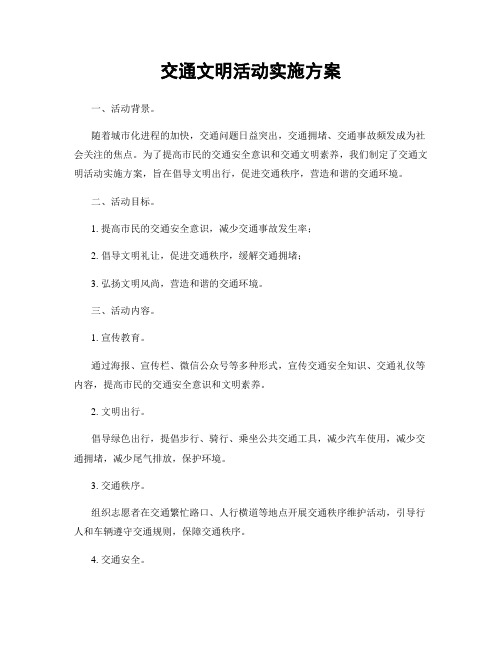 交通文明活动实施方案

一、活动背景。

随着城市化进程的加快，交通问题日益突出，交通拥堵、交通事故频发成为社会关注的焦点。为了提高市民的交通安全意识和交通文明素养，我们制定了交通文明活动实施方案，旨在倡导文明出行，促进交通秩序，营造和谐的交通环境。

二、活动目标。

1. 提高市民的交通安全意识，减少交通事故发生率；

2. 倡导文明礼让，促进交通秩序，缓解交通拥堵；

3. 弘扬文明风尚，营造和谐的交通环境。

三、活动内容。

1. 宣传教育。

通过海报、宣传栏、微信公众号等多种形式，宣传交通安全知识、交通礼仪等内容，提高市民的交通安全意识和文明素养。

2. 文明出行。

倡导绿色出行，提倡步行、骑行、乘坐公共交通工具，减少汽车使用，减少交通拥堵，减少尾气排放，保护环境。

3. 交通秩序。

组织志愿者在交通繁忙路口、人行横道等地点开展交通秩序维护活动，引导行人和车辆遵守交通规则，保障交通秩序。

4. 交通安全。